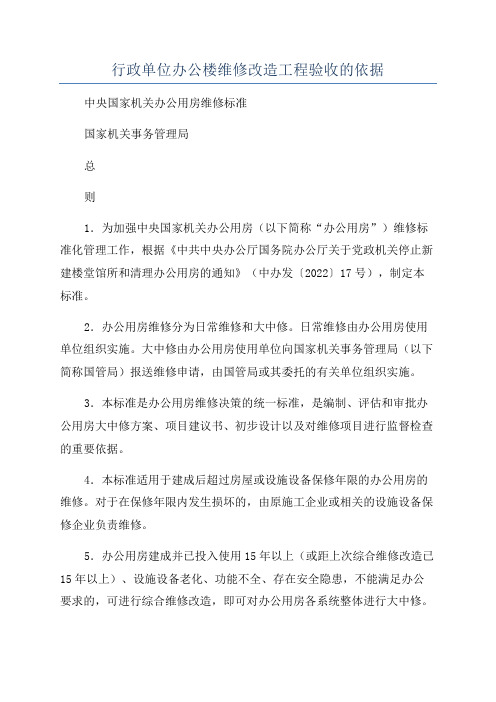 行政单位办公楼维修改造工程验收的依据

中央国家机关办公用房维修标准

国家机关事务管理局

总

则

1．为加强中央国家机关办公用房（以下简称“办公用房”）维修标准化管理工作，根据《中共中央办公厅国务院办公厅关于党政机关停止新建楼堂馆所和清理办公用房的通知》（中办发〔2022〕17号），制定本标准。

2．办公用房维修分为日常维修和大中修。日常维修由办公用房使用单位组织实施。大中修由办公用房使用单位向国家机关事务管理局（以下简称国管局）报送维修申请，由国管局或其委托的有关单位组织实施。

3．本标准是办公用房维修决策的统一标准，是编制、评估和审批办公用房大中修方案、项目建议书、初步设计以及对维修项目进行监督检查的重要依据。

4．本标准适用于建成后超过房屋或设施设备保修年限的办公用房的维修。对于在保修年限内发生损坏的，由原施工企业或相关的设施设备保修企业负责维修。

5．办公用房建成并已投入使用15年以上（或距上次综合维修改造已15年以上）、设施设备老化、功能不全、存在安全隐患，不能满足办公要求的，可进行综合维修改造，即可对办公用房各系统整体进行大中修。